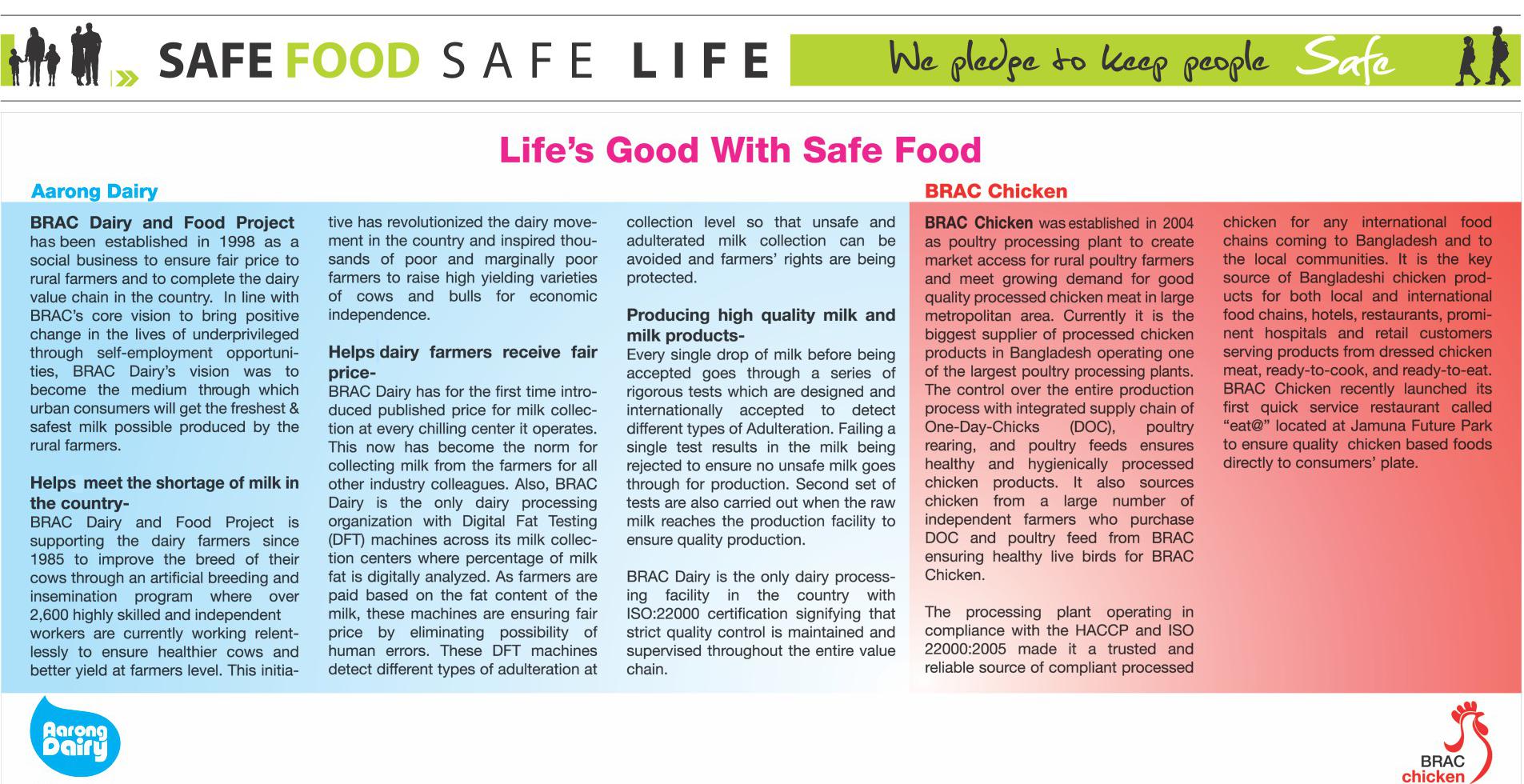 SAFE FOOD SAFE LIFE

We pledge to keep people Safe

Life's Good With Safe Food

Aarong Dairy

BRAC Dairy and Food Project has been established in 1998 as a social business to ensure fair price to rural farmers and to complete the dairy value chain in the country. In line with BRAC's core vision to bring positive change in the lives of underprivileged through self-employment opportunities, BRAC Dairy's vision was to become the medium through which urban consumers will get the freshest & safest milk possible produced by the rural farmers.

Helps meet the shortage of milk in the country-
BRAC Dairy and Food Project is supporting the dairy farmers since 1985 to improve the breed of their cows through an artificial breeding and insemination program where over 2,600 highly skilled and independent workers are currently working relentlessly to ensure healthier cows and better yield at farmers level. This initiative has revolutionized the dairy movement in the country and inspired thousands of poor and marginally poor farmers to raise high yielding varieties of cows and bulls for economic independence.

Helps dairy farmers receive fair price-
BRAC Dairy has for the first time introduced published price for milk collection at every chilling center it operates. This now has become the norm for collecting milk from the farmers for all other industry colleagues. Also, BRAC Dairy is the only dairy processing organization with Digital Fat Testing (DFT) machines across its milk collection centers where percentage of milk fat is digitally analyzed. As farmers are paid based on the fat content of the milk, these machines are ensuring fair price by eliminating possibility of human errors. These DFT machines detect different types of adulteration at collection level so that unsafe and adulterated milk collection can be avoided and farmers' rights are being protected.

Producing high quality milk and milk products-
Every single drop of milk before being accepted goes through a series of rigorous tests which are designed and internationally accepted to detect different types of Adulteration. Failing a single test results in the milk being rejected to ensure no unsafe milk goes through for production. Second set of tests are also carried out when the raw milk reaches the production facility to ensure quality production.

BRAC Dairy is the only dairy processing facility in the country with ISO:22000 certification signifying that strict quality control is maintained and supervised throughout the entire value chain.

BRAC Chicken

BRAC Chicken was established in 2004 as poultry processing plant to create market access for rural poultry farmers and meet growing demand for good quality processed chicken meat in large metropolitan area. Currently it is the biggest supplier of processed chicken products in Bangladesh operating one of the largest poultry processing plants. The control over the entire production process with integrated supply chain of One-Day-Chicks (DOC), poultry rearing, and poultry feeds ensures healthy and hygienically processed chicken products. It also sources chicken from a large number of independent farmers who purchase DOC and poultry feed from BRAC ensuring healthy live birds for BRAC Chicken.

The processing plant operating in compliance with the HACCP and ISO 22000:2005 made it a trusted and reliable source of compliant processed chicken for any international food chains coming to Bangladesh and to the local communities. It is the key source of Bangladeshi chicken products for both local and international food chains, hotels, restaurants, prominent hospitals and retail customers serving products from dressed chicken meat, ready-to-cook, and ready-to-eat. BRAC Chicken recently launched its first quick service restaurant called "eat@" located at Jamuna Future Park to ensure quality chicken based foods directly to consumers' plate.

Aarong Dairy

BRAC chicken